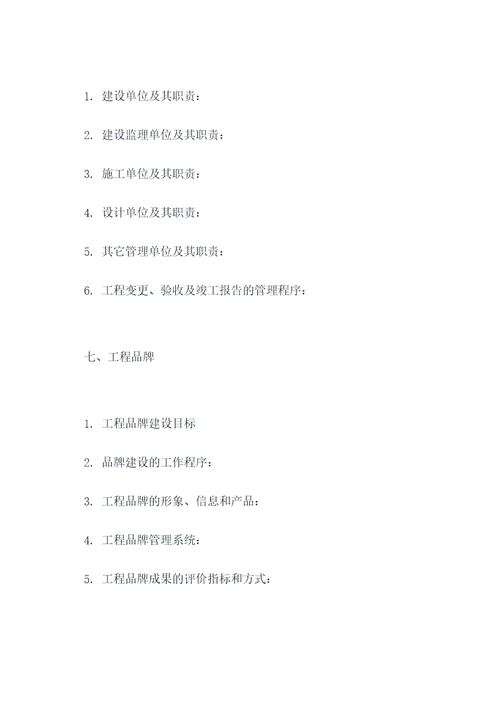 1. 建设单位及其职责：

2. 建设监理单位及其职责：

3. 施工单位及其职责：

4. 设计单位及其职责：

5. 其它管理单位及其职责：

6. 工程变更、验收及竣工报告的管理程序：

七、工程品牌

1. 工程品牌建设目标

2. 品牌建设的工作程序：

3. 工程品牌的形象、信息和产品：

4. 工程品牌管理系统：

5. 工程品牌成果的评价指标和方式：